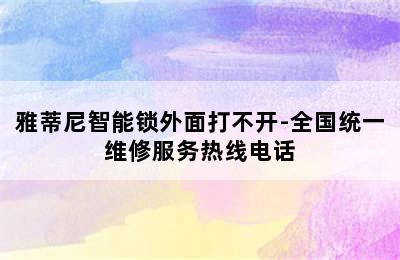 雅蒂尼智能锁外面打不开-全国统一维修服务热线电话